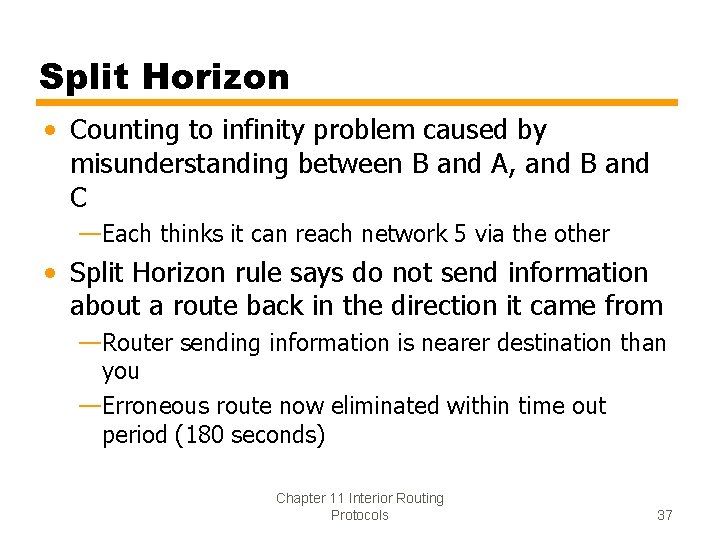 Split Horizon

• Counting to infinity problem caused by misunderstanding between B and A, and B and C

—Each thinks it can reach network 5 via the other

• Split Horizon rule says do not send information about a route back in the direction it came from

—Router sending information is nearer destination than you

—Erroneous route now eliminated within time out period (180 seconds)

Chapter 11 Interior Routing Protocols

37